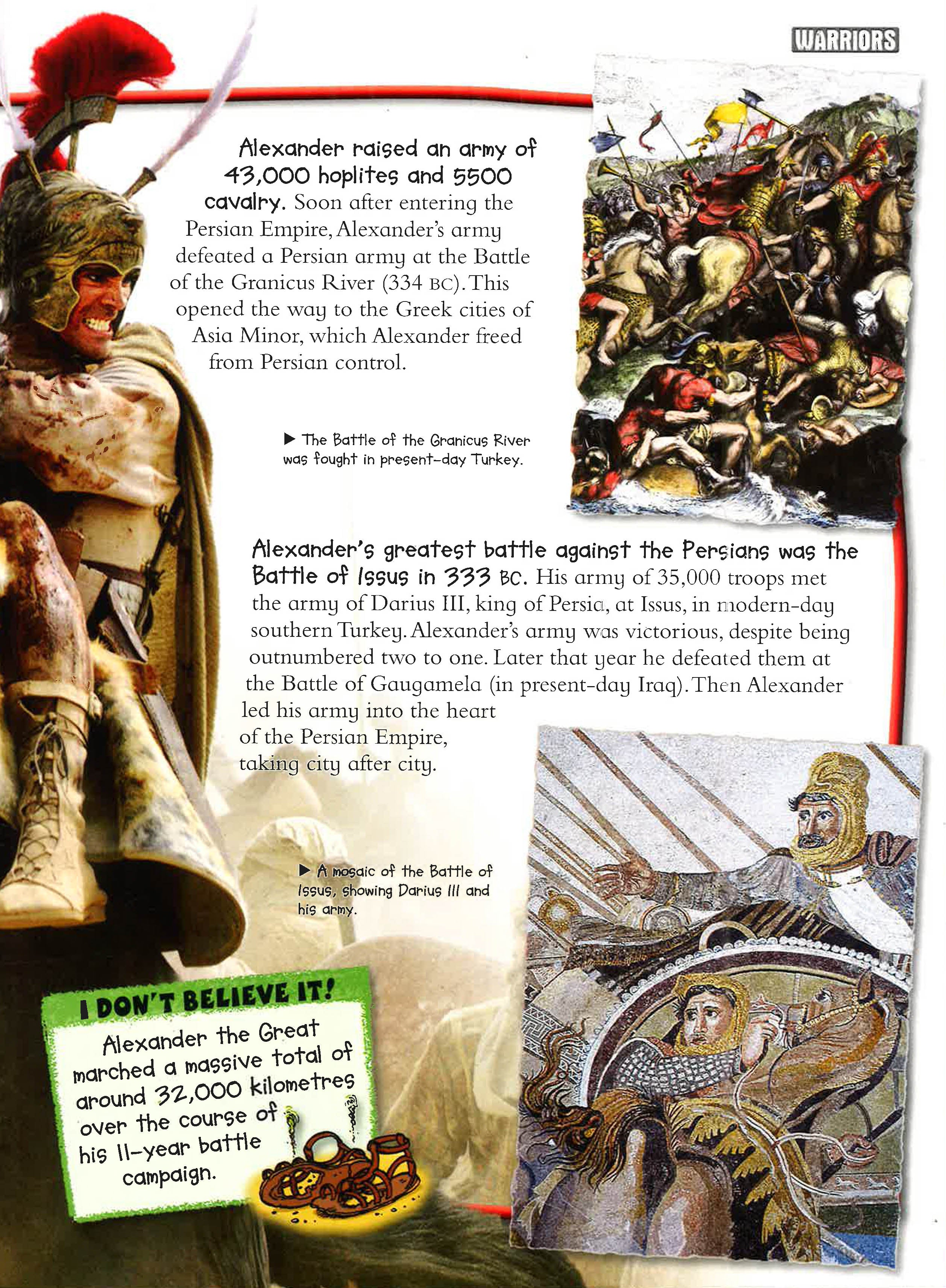 WARRIORS

Alexander raised an army of 43,000 hoplites and 5500 cavalry. Soon after entering the Persian Empire, Alexander's army defeated a Persian army at the Battle of the Granicus River (334 BC). This opened the way to the Greek cities of Asia Minor, which Alexander freed from Persian control.

▶ The Battle of the Granicus River was fought in present-day Turkey.

Alexander's greatest battle against the Persians was the Battle of Issus in 333 BC. His army of 35,000 troops met the army of Darius III, king of Persia, at Issus, in modern-day southern Turkey. Alexander's army was victorious, despite being outnumbered two to one. Later that year he defeated them at the Battle of Gaugamela (in present-day Iraq). Then Alexander led his army into the heart of the Persian Empire, taking city after city.

▶ A mosaic of the Battle of Issus, showing Darius III and his army.

I DON'T BELIEVE IT!

Alexander the Great marched a massive total of around 32,000 kilometres over the course of his 11-year battle campaign.